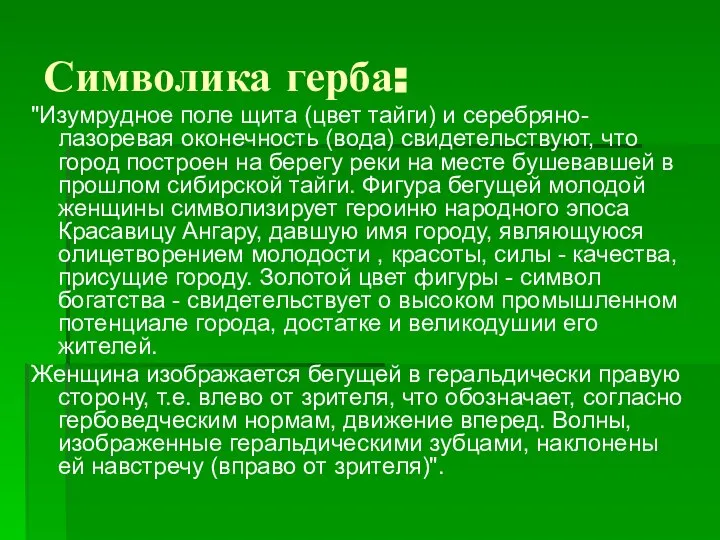 Символика герба:

"Изумрудное поле щита (цвет тайги) и серебряно-лазоревая оконечность (вода) свидетельствуют, что город построен на берегу реки на месте бушевавшей в прошлом сибирской тайги. Фигура бегущей молодой женщины символизирует героиню народного эпоса Красавицу Ангару, давшую имя городу, являющуюся олицетворением молодости , красоты, силы - качества, присущие городу. Золотой цвет фигуры - символ богатства - свидетельствует о высоком промышленном потенциале города, достатке и великодушии его жителей.

Женщина изображается бегущей в геральдически правую сторону, т.е. влево от зрителя, что обозначает, согласно гербоведческим нормам, движение вперед. Волны, изображенные геральдическими зубцами, наклонены ей навстречу (вправо от зрителя)".